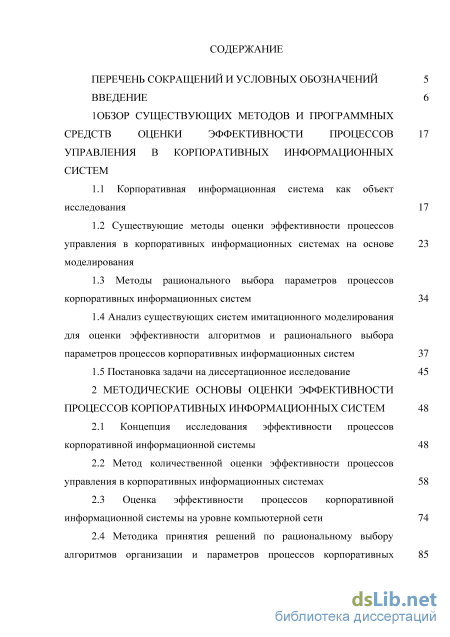 СОДЕРЖАНИЕ

ПЕРЕЧЕНЬ СОКРАЩЕНИЙ И УСЛОВНЫХ ОБОЗНАЧЕНИЙ 5

ВВЕДЕНИЕ 6

1ОБЗОР СУЩЕСТВУЮЩИХ МЕТОДОВ И ПРОГРАММНЫХ СРЕДСТВ ОЦЕНКИ ЭФФЕКТИВНОСТИ ПРОЦЕССОВ УПРАВЛЕНИЯ В КОРПОРАТИВНЫХ ИНФОРМАЦИОННЫХ СИСТЕМ 17

1.1 Корпоративная информационная система как объект исследования 17

1.2 Существующие методы оценки эффективности процессов управления в корпоративных информационных системах на основе моделирования 23

1.3 Методы рационального выбора параметров процессов корпоративных информационных систем 34

1.4 Анализ существующих систем имитационного моделирования для оценки эффективности алгоритмов и рационального выбора параметров процессов корпоративных информационных систем 37

1.5 Постановка задачи на диссертационное исследование 45

2 МЕТОДИЧЕСКИЕ ОСНОВЫ ОЦЕНКИ ЭФФЕКТИВНОСТИ ПРОЦЕССОВ КОРПОРАТИВНЫХ ИНФОРМАЦИОННЫХ СИСТЕМ 48

2.1 Концепция исследования эффективности процессов корпоративной информационной системы 48

2.2 Метод количественной оценки эффективности процессов управления в корпоративных информационных системах 58

2.3 Оценка эффективности процессов корпоративной информационной системы на уровне компьютерной сети 74

2.4 Методика принятия решений по рациональному выбору алгоритмов организации и параметров процессов корпоративных 85

dsLib.net
библиотека диссертаций